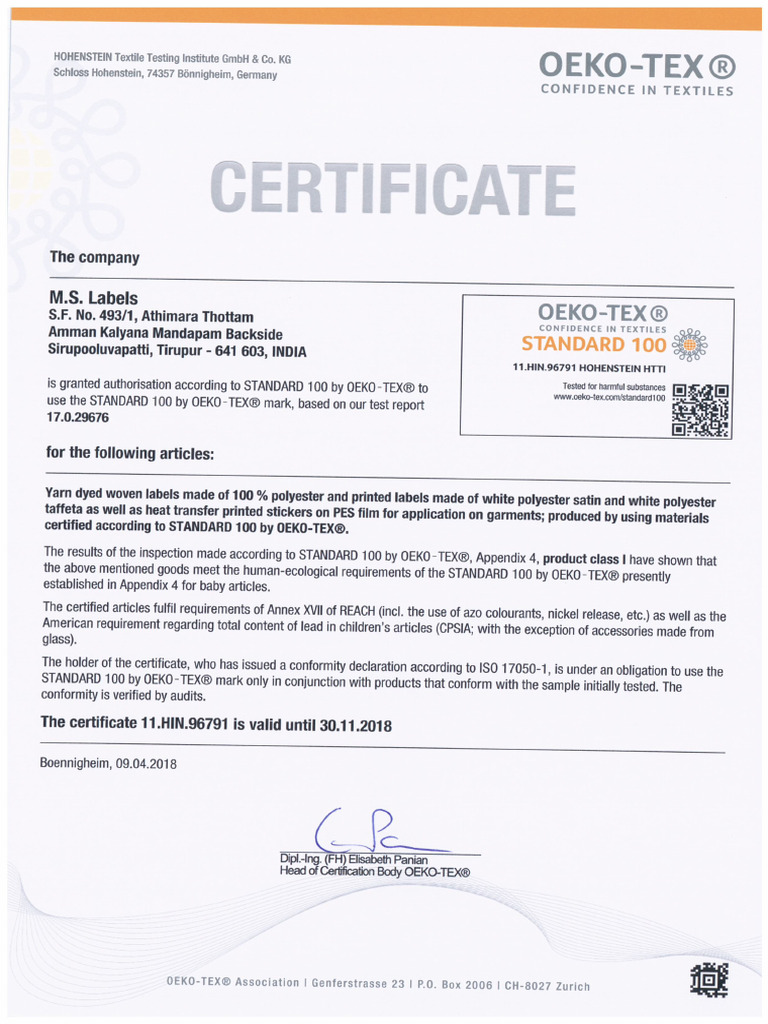 HOHENSTEIN Textile Testing Institute GmbH & Co. KG
Schloss Hohenstein, 74357 Bönnigheim, Germany

OEKO-TEX®
CONFIDENCE IN TEXTILES

CERTIFICATE

The company

M.S. Labels
S.F. No. 493/1, Athimara Thottam
Amman Kalyana Mandapam Backside
Sirupooluvapatti, Tirupur - 641 603, INDIA

is granted authorisation according to STANDARD 100 by OEKO-TEX® to use the STANDARD 100 by OEKO-TEX® mark, based on our test report 17.0.29676

OEKO-TEX®
CONFIDENCE IN TEXTILES
STANDARD 100
11.HIN.96791 HOHENSTEIN HTTI
Tested for harmful substances
www.oeko-tex.com/standard100

for the following articles:

Yarn dyed woven labels made of 100 % polyester and printed labels made of white polyester satin and white polyester taffeta as well as heat transfer printed stickers on PES film for application on garments; produced by using materials certified according to STANDARD 100 by OEKO-TEX®.

The results of the inspection made according to STANDARD 100 by OEKO-TEX®, Appendix 4, product class I have shown that the above mentioned goods meet the human-ecological requirements of the STANDARD 100 by OEKO-TEX® presently established in Appendix 4 for baby articles.

The certified articles fulfil requirements of Annex XVII of REACH (incl. the use of azo colourants, nickel release, etc.) as well as the American requirement regarding total content of lead in children's articles (CPSIA; with the exception of accessories made from glass).

The holder of the certificate, who has issued a conformity declaration according to ISO 17050-1, is under an obligation to use the STANDARD 100 by OEKO-TEX® mark only in conjunction with products that conform with the sample initially tested. The conformity is verified by audits.

The certificate 11.HIN.96791 is valid until 30.11.2018

Boennigheim, 09.04.2018

Dipl.-Ing. (FH) Elisabeth Panian
Head of Certification Body OEKO-TEX®

OEKO-TEX® Association | Genferstrasse 23 | P.O. Box 2006 | CH-8027 Zurich